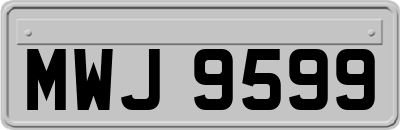 MWJ 9599